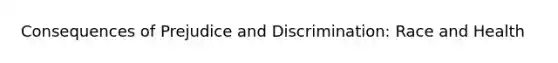 Consequences of Prejudice and Discrimination: Race and Health